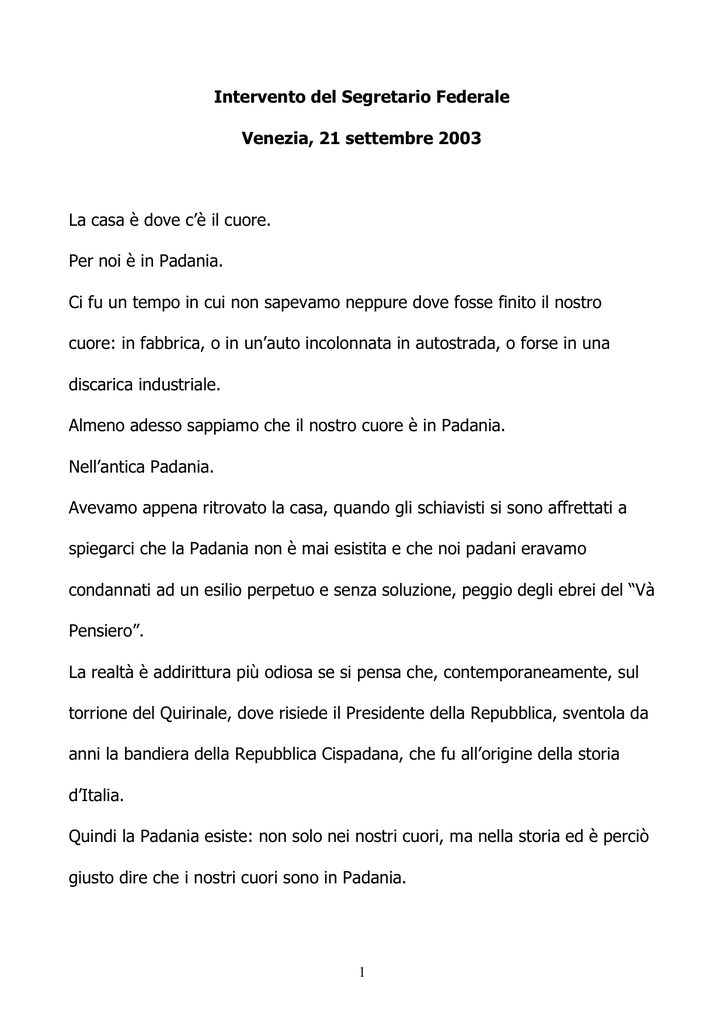 Intervento del Segretario Federale

Venezia, 21 settembre 2003

La casa è dove c'è il cuore.

Per noi è in Padania.

Ci fu un tempo in cui non sapevamo neppure dove fosse finito il nostro cuore: in fabbrica, o in un'auto incolonnata in autostrada, o forse in una discarica industriale.

Almeno adesso sappiamo che il nostro cuore è in Padania.

Nell'antica Padania.

Avevamo appena ritrovato la casa, quando gli schiavisti si sono affrettati a spiegarci che la Padania non è mai esistita e che noi padani eravamo condannati ad un esilio perpetuo e senza soluzione, peggio degli ebrei del "Và Pensiero".

La realtà è addirittura più odiosa se si pensa che, contemporaneamente, sul torrione del Quirinale, dove risiede il Presidente della Repubblica, sventola da anni la bandiera della Repubblica Cispadana, che fu all'origine della storia d'Italia.

Quindi la Padania esiste: non solo nei nostri cuori, ma nella storia ed è perciò giusto dire che i nostri cuori sono in Padania.

1